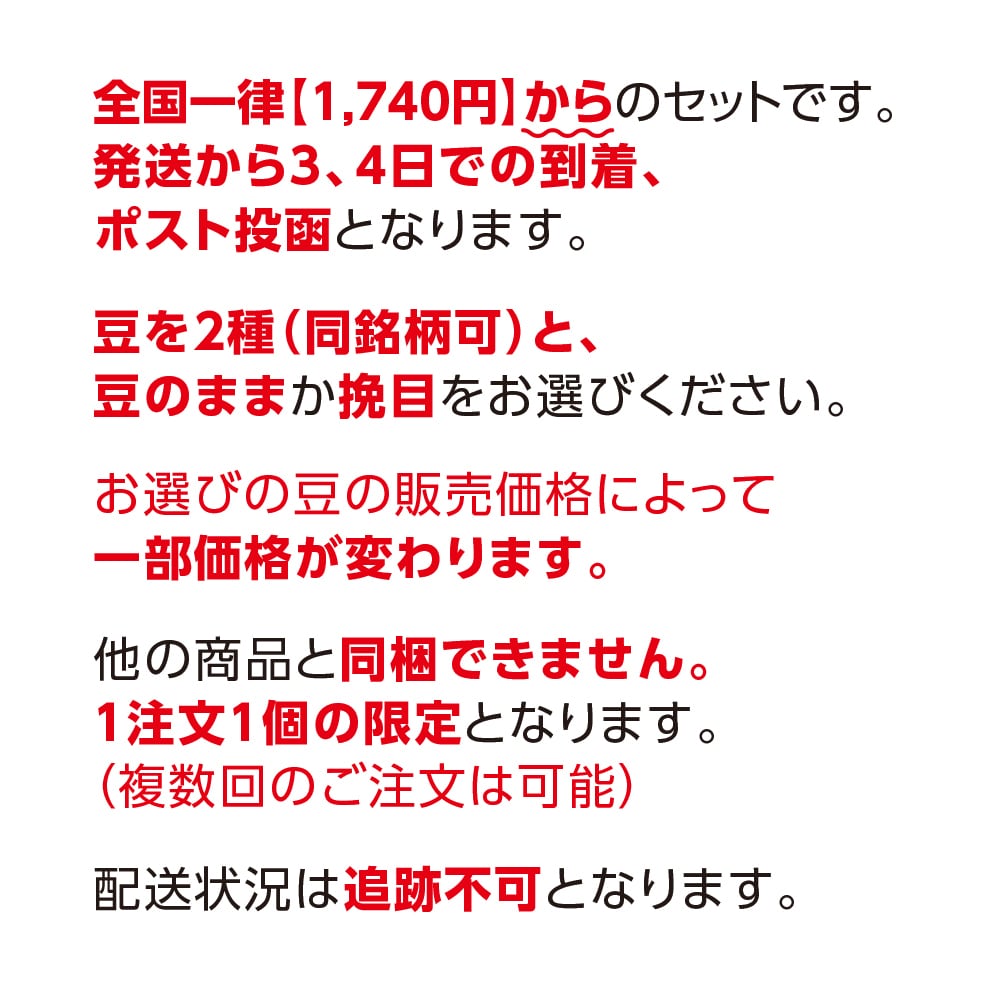 全国一律【1,740円】からのセットです。
発送から3、4日での到着、
ポスト投函となります。

豆を2種(同銘柄可)と、
豆のままか挽目をお選びください。

お選びの豆の販売価格によって
一部価格が変わります。

他の商品と同梱できません。
1注文1個の限定となります。
(複数回のご注文は可能)

配送状況は追跡不可となります。